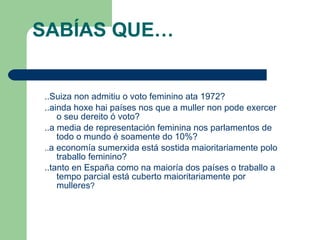 SABÍAS QUE…

..Suiza non admitiu o voto feminino ata 1972?

..ainda hoxe hai países nos que a muller non pode exercer o seu dereito ó voto?

..a media de representación feminina nos parlamentos de todo o mundo é soamente do 10%?

..a economía sumerxida está sostida maioritariamente polo traballo feminino?

..tanto en España como na maioría dos países o traballo a tempo parcial está cuberto maioritariamente por mulleres?